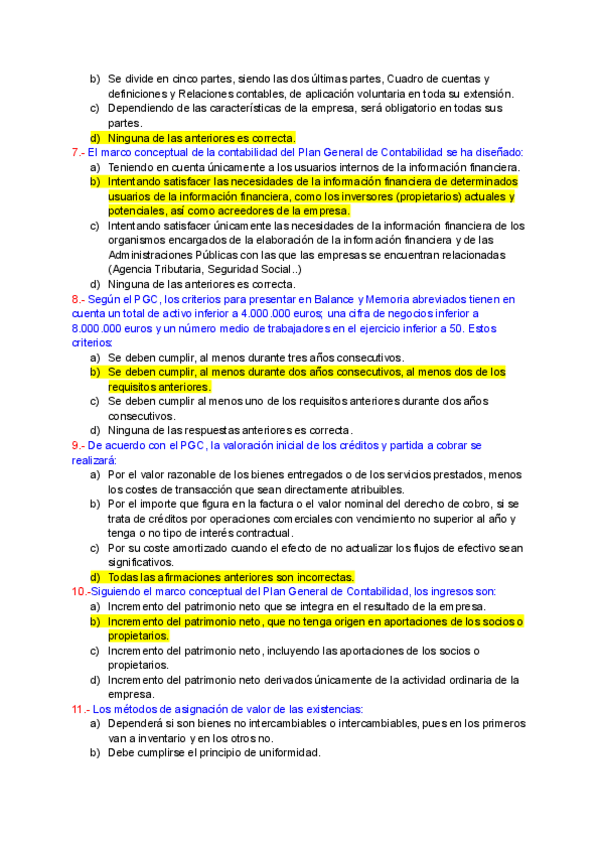 b) Se divide en cinco partes, siendo las dos últimas partes, Cuadro de cuentas y definiciones y Relaciones contables, de aplicación voluntaria en toda su extensión.
c) Dependiendo de las características de la empresa, será obligatorio en todas sus partes.
d) Ninguna de las anteriores es correcta.

7.- El marco conceptual de la contabilidad del Plan General de Contabilidad se ha diseñado:
a) Teniendo en cuenta únicamente a los usuarios internos de la información financiera.
b) Intentando satisfacer las necesidades de la información financiera de determinados usuarios de la información financiera, como los inversores (propietarios) actuales y potenciales, así como acreedores de la empresa.
c) Intentando satisfacer únicamente las necesidades de la información financiera de los organismos encargados de la elaboración de la información financiera y de las Administraciones Públicas con las que las empresas se encuentran relacionadas (Agencia Tributaria, Seguridad Social..)
d) Ninguna de las anteriores es correcta.

8.- Según el PGC, los criterios para presentar en Balance y Memoria abreviados tienen en cuenta un total de activo inferior a 4.000.000 euros; una cifra de negocios inferior a 8.000.000 euros y un número medio de trabajadores en el ejercicio inferior a 50. Estos criterios:
a) Se deben cumplir, al menos durante tres años consecutivos.
b) Se deben cumplir, al menos durante dos años consecutivos, al menos dos de los requisitos anteriores.
c) Se deben cumplir al menos uno de los requisitos anteriores durante dos años consecutivos.
d) Ninguna de las respuestas anteriores es correcta.

9.- De acuerdo con el PGC, la valoración inicial de los créditos y partida a cobrar se realizará:
a) Por el valor razonable de los bienes entregados o de los servicios prestados, menos los costes de transacción que sean directamente atribuibles.
b) Por el importe que figura en la factura o el valor nominal del derecho de cobro, si se trata de créditos por operaciones comerciales con vencimiento no superior al año y tenga o no tipo de interés contractual.
c) Por su coste amortizado cuando el efecto de no actualizar los flujos de efectivo sean significativos.
d) Todas las afirmaciones anteriores son incorrectas.

10.-Siguiendo el marco conceptual del Plan General de Contabilidad, los ingresos son:
a) Incremento del patrimonio neto que se integra en el resultado de la empresa.
b) Incremento del patrimonio neto, que no tenga origen en aportaciones de los socios o propietarios.
c) Incremento del patrimonio neto, incluyendo las aportaciones de los socios o propietarios.
d) Incremento del patrimonio neto derivados únicamente de la actividad ordinaria de la empresa.

11.- Los métodos de asignación de valor de las existencias:
a) Dependerá si son bienes no intercambiables o intercambiables, pues en los primeros van a inventario y en los otros no.
b) Debe cumplirse el principio de uniformidad.